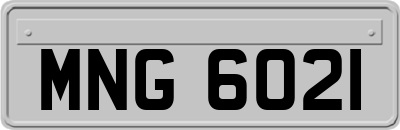 MNG 6021